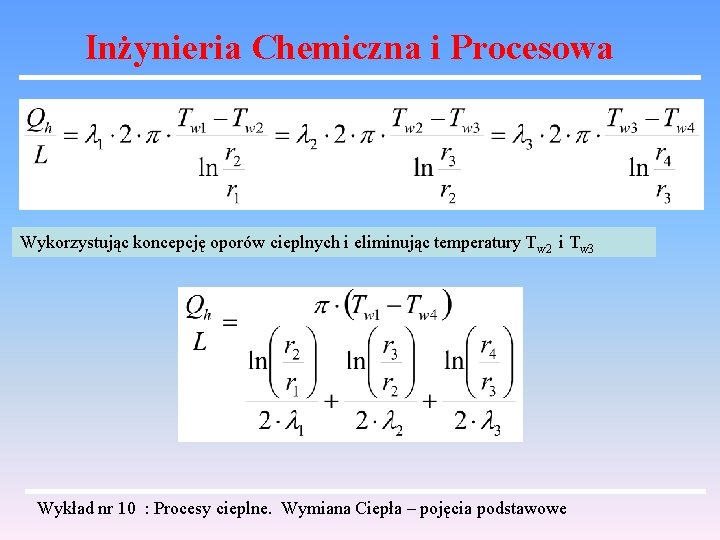 Inżynieria Chemiczna i Procesowa

$\frac{Q_h}{L} = \lambda_1 \cdot 2 \cdot \pi \cdot \frac{T_{w1} - T_{w2}}{\ln \frac{r_2}{r_1}} = \lambda_2 \cdot 2 \cdot \pi \cdot \frac{T_{w2} - T_{w3}}{\ln \frac{r_3}{r_2}} = \lambda_3 \cdot 2 \cdot \pi \cdot \frac{T_{w3} - T_{w4}}{\ln \frac{r_4}{r_3}}$

Wykorzystując koncepcję oporów cieplnych i eliminując temperatury $T_{w2}$ i $T_{w3}$

$\frac{Q_h}{L} = \frac{\pi \cdot (T_{w1} - T_{w4})}{\frac{\ln\left(\frac{r_2}{r_1}\right)}{2 \cdot \lambda_1} + \frac{\ln\left(\frac{r_3}{r_2}\right)}{2 \cdot \lambda_2} + \frac{\ln\left(\frac{r_4}{r_3}\right)}{2 \cdot \lambda_3}}$

Wykład nr 10 : Procesy cieplne. Wymiana Ciepła – pojęcia podstawowe